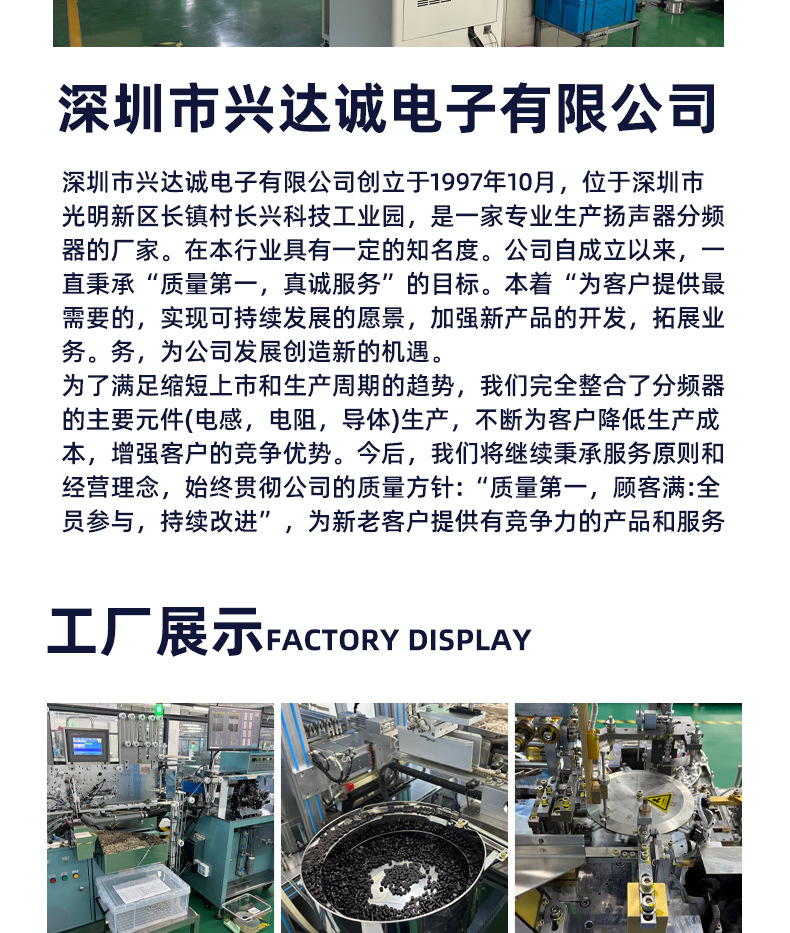 深圳市兴达诚电子有限公司

深圳市兴达诚电子有限公司创立于1997年10月，位于深圳市光明新区长镇村长兴科技工业园，是一家专业生产扬声器分频器的厂家。在本行业具有一定的知名度。公司自成立以来，一直秉承“质量第一，真诚服务”的目标。本着“为客户提供最需要的，实现可持续发展的愿景，加强新产品的开发，拓展业务。务，为公司发展创造新的机遇。

为了满足缩短上市和生产周期的趋势，我们完全整合了分频器的主要元件(电感，电阻，导体)生产，不断为客户降低生产成本，增强客户的竞争优势。今后，我们将继续秉承服务原则和经营理念，始终贯彻公司的质量方针:“质量第一，顾客满:全员参与，持续改进”，为新老客户提供有竞争力的产品和服务

工厂展示FACTORY DISPLAY